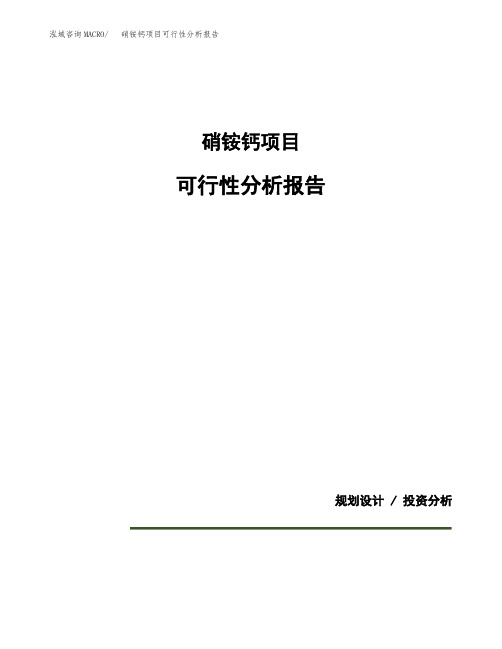 泓域咨询MACRO/ 硝铵钙项目可行性分析报告

硝铵钙项目

可行性分析报告

规划设计 / 投资分析